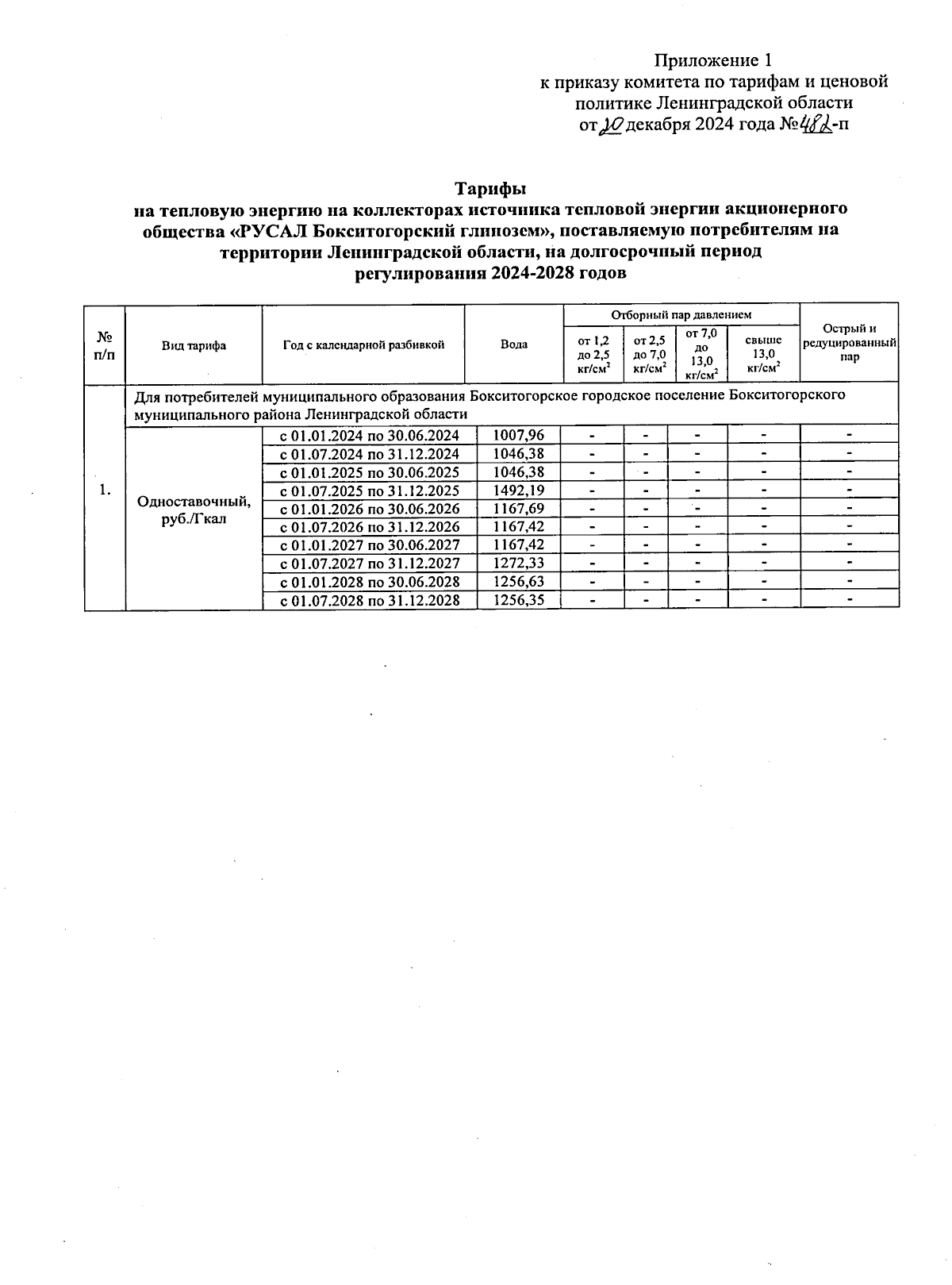 Приложение 1
к приказу комитета по тарифам и ценовой политике Ленинградской области
от 20 декабря 2024 года №482-п

Тарифы
на тепловую энергию на коллекторах источника тепловой энергии акционерного общества «РУСАЛ Бокситогорский глинозем», поставляемую потребителям на территории Ленинградской области, на долгосрочный период регулирования 2024-2028 годов

| № п/п | Вид тарифа | Год с календарной разбивкой | Вода | Отборный пар давлением от 1,2 до 2,5 кг/см$^2$ | Отборный пар давлением от 2,5 до 7,0 кг/см$^2$ | Отборный пар давлением от 7,0 до 13,0 кг/см$^2$ | Отборный пар давлением свыше 13,0 кг/см$^2$ | Острый и редуцированный пар |
|---|---|---|---|---|---|---|---|---|
| 1. | Для потребителей муниципального образования Бокситогорское городское поселение Бокситогорского муниципального района Ленинградской области | | | | | | | |
| | Одноставочный, руб./Гкал | с 01.01.2024 по 30.06.2024 | 1007,96 | - | - | - | - | - |
| | | с 01.07.2024 по 31.12.2024 | 1046,38 | - | - | - | - | - |
| | | с 01.01.2025 по 30.06.2025 | 1046,38 | - | - | - | - | - |
| | | с 01.07.2025 по 31.12.2025 | 1492,19 | - | - | - | - | - |
| | | с 01.01.2026 по 30.06.2026 | 1167,69 | - | - | - | - | - |
| | | с 01.07.2026 по 31.12.2026 | 1167,42 | - | - | - | - | - |
| | | с 01.01.2027 по 30.06.2027 | 1167,42 | - | - | - | - | - |
| | | с 01.07.2027 по 31.12.2027 | 1272,33 | - | - | - | - | - |
| | | с 01.01.2028 по 30.06.2028 | 1256,63 | - | - | - | - | - |
| | | с 01.07.2028 по 31.12.2028 | 1256,35 | - | - | - | - | - |